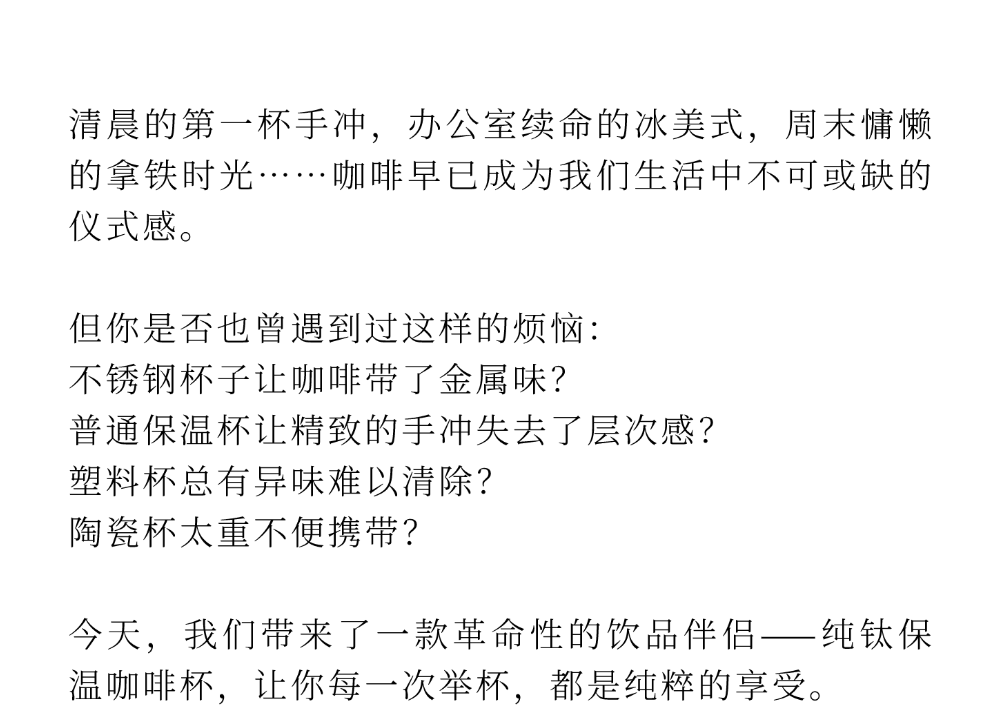 清晨的第一杯手冲，办公室续命的冰美式，周末慵懒的拿铁时光……咖啡早已成为我们生活中不可或缺的仪式感。

但你是否也曾遇到过这样的烦恼:
不锈钢杯子让咖啡带了金属味?
普通保温杯让精致的手冲失去了层次感?
塑料杯总有异味难以清除?
陶瓷杯太重不便携带?

今天，我们带来了一款革命性的饮品伴侣——纯钛保温咖啡杯，让你每一次举杯，都是纯粹的享受。